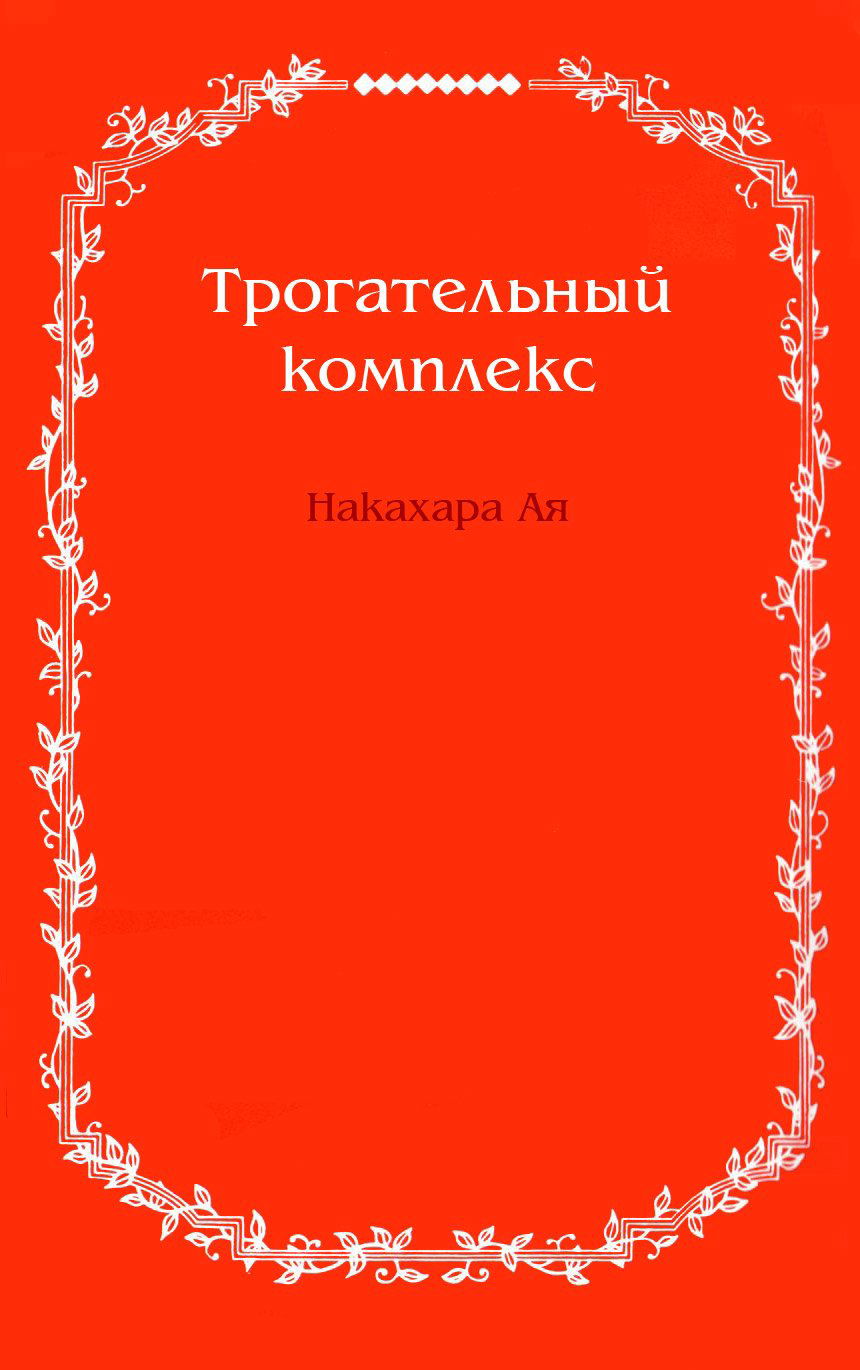 Трогательный комплекс

Накахара Ая